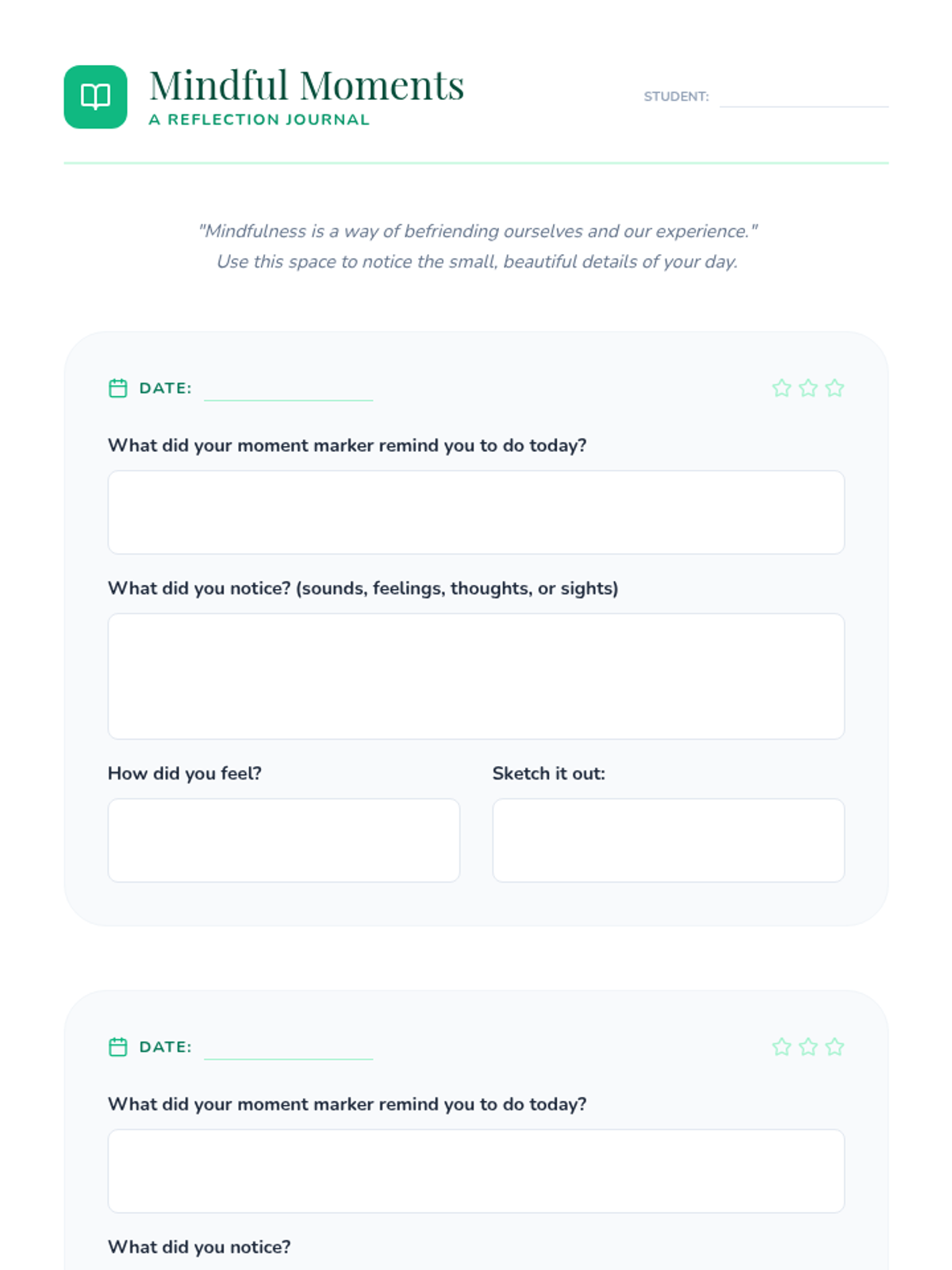 Mindful Moments
A REFLECTION JOURNAL

STUDENT: ____

"Mindfulness is a way of befriending ourselves and our experience."
Use this space to notice the small, beautiful details of your day.

DATE: ____

What did your moment marker remind you to do today?

What did you notice? (sounds, feelings, thoughts, or sights)

How did you feel?

Sketch it out:

DATE: ____

What did your moment marker remind you to do today?

What did you notice?